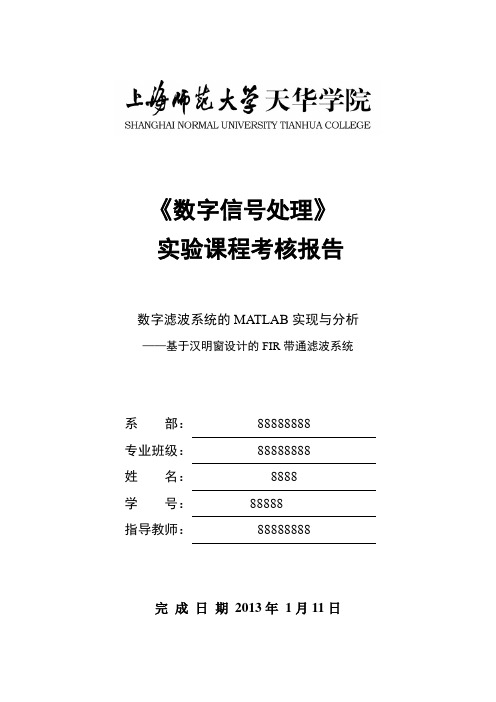 上海师范大学天华学院
SHANGHAI NORMAL UNIVERSITY TIANHUA COLLEGE

《数字信号处理》
实验课程考核报告

数字滤波系统的 MATLAB 实现与分析
——基于汉明窗设计的 FIR 带通滤波系统

系　　部： 88888888
专业班级： 88888888
姓　　名： 8888
学　　号： 88888
指导教师： 88888888

完 成 日 期 2013 年 1 月 11 日